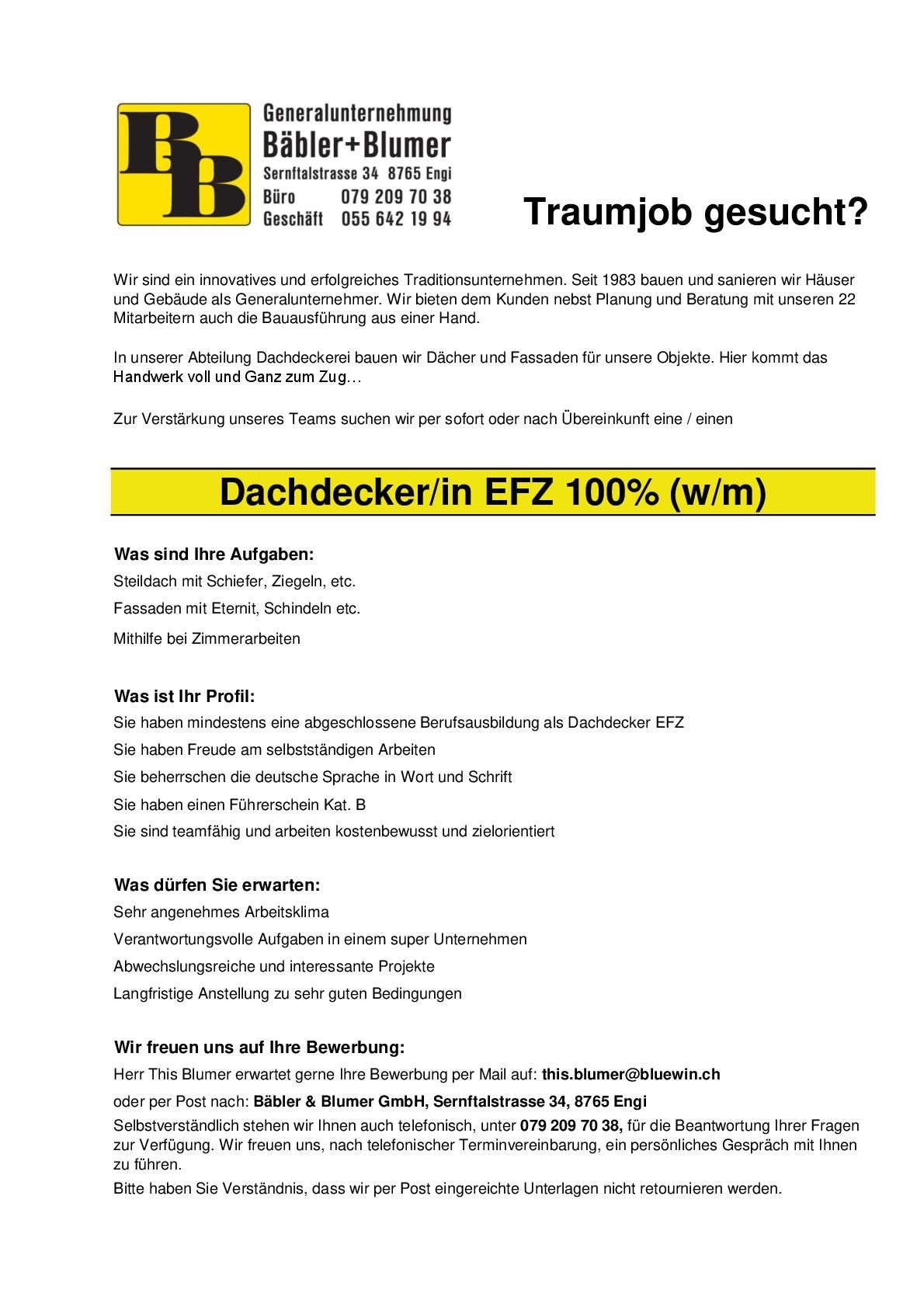 BB

Generalunternehmung
Bäbler+Blumer
Sernftalstrasse 34 8765 Engi
Büro 079 209 70 38
Geschäft 055 642 19 94

Traumjob gesucht?

Wir sind ein innovatives und erfolgreiches Traditionsunternehmen. Seit 1983 bauen und sanieren wir Häuser und Gebäude als Generalunternehmer. Wir bieten dem Kunden nebst Planung und Beratung mit unseren 22 Mitarbeitern auch die Bauausführung aus einer Hand.

In unserer Abteilung Dachdeckerei bauen wir Dächer und Fassaden für unsere Objekte. Hier kommt das Handwerk voll und Ganz zum Zug…

Zur Verstärkung unseres Teams suchen wir per sofort oder nach Übereinkunft eine / einen

Dachdecker/in EFZ 100% (w/m)

Was sind Ihre Aufgaben:
Steildach mit Schiefer, Ziegeln, etc.
Fassaden mit Eternit, Schindeln etc.
Mithilfe bei Zimmerarbeiten

Was ist Ihr Profil:
Sie haben mindestens eine abgeschlossene Berufsausbildung als Dachdecker EFZ
Sie haben Freude am selbstständigen Arbeiten
Sie beherrschen die deutsche Sprache in Wort und Schrift
Sie haben einen Führerschein Kat. B
Sie sind teamfähig und arbeiten kostenbewusst und zielorientiert

Was dürfen Sie erwarten:
Sehr angenehmes Arbeitsklima
Verantwortungsvolle Aufgaben in einem super Unternehmen
Abwechslungsreiche und interessante Projekte
Langfristige Anstellung zu sehr guten Bedingungen

Wir freuen uns auf Ihre Bewerbung:
Herr This Blumer erwartet gerne Ihre Bewerbung per Mail auf: this.blumer@bluewin.ch
oder per Post nach: Bäbler & Blumer GmbH, Sernftalstrasse 34, 8765 Engi
Selbstverständlich stehen wir Ihnen auch telefonisch, unter 079 209 70 38, für die Beantwortung Ihrer Fragen zur Verfügung. Wir freuen uns, nach telefonischer Terminvereinbarung, ein persönliches Gespräch mit Ihnen zu führen.
Bitte haben Sie Verständnis, dass wir per Post eingereichte Unterlagen nicht retournieren werden.